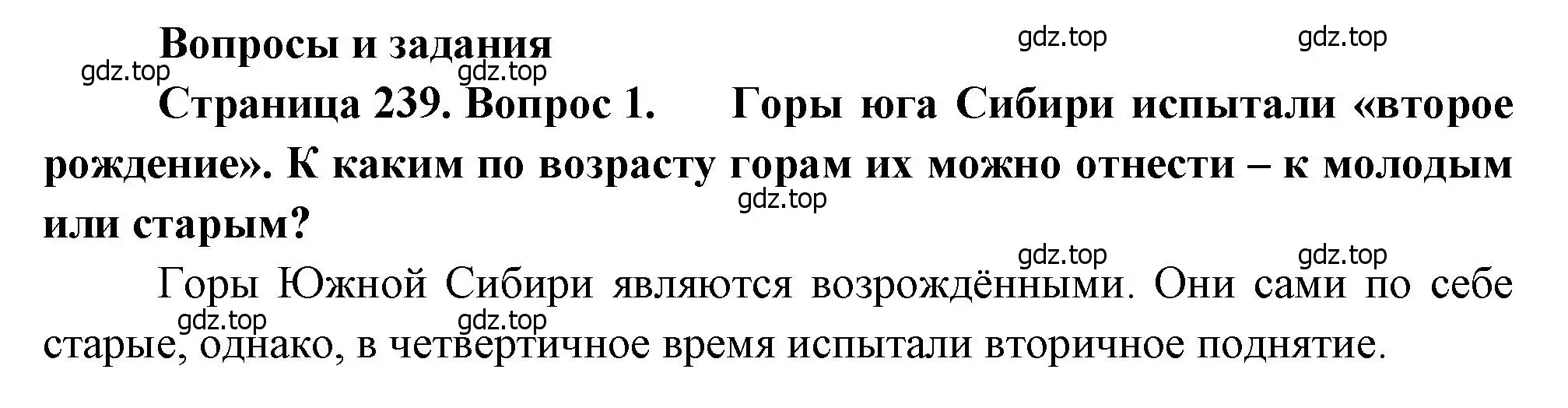 Вопросы и задания

gdz.top gdz.top gdz.top gdz.top

Страница 239. Вопрос 1. Горы юга Сибири испытали «второе рождение». К каким по возрасту горам их можно отнести – к молодым или старым?

gdz.top

gdz.top gdz.top

Горы Южной Сибири являются возрождёнными. Они сами по себе старые, однако, в четвертичное время испытали вторичное поднятие.

gdz.top gdz.top